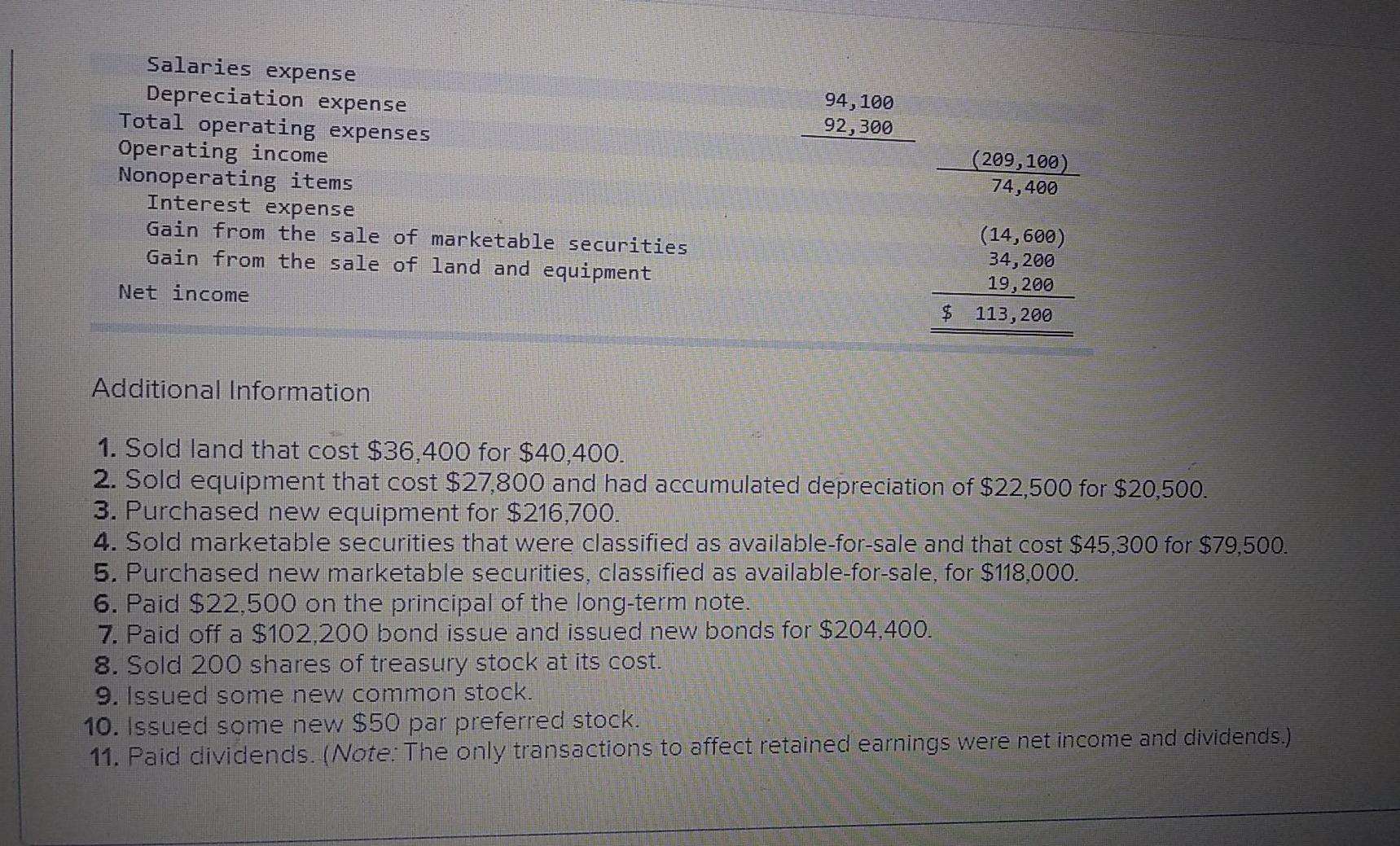 | | | |
|---|---|---|
| Salaries expense | | |
| Depreciation expense | 94,100 | |
| Total operating expenses | 92,300 | |
| Operating income | | (209,100) |
| Nonoperating items | | 74,400 |
| Interest expense | | |
| Gain from the sale of marketable securities | | (14,600) |
| Gain from the sale of land and equipment | | 34,200 |
| | | 19,200 |
| Net income | | $ 113,200 |

Additional Information

1. Sold land that cost $36,400 for $40,400.
2. Sold equipment that cost $27,800 and had accumulated depreciation of $22,500 for $20,500.
3. Purchased new equipment for $216,700.
4. Sold marketable securities that were classified as available-for-sale and that cost $45,300 for $79,500.
5. Purchased new marketable securities, classified as available-for-sale, for $118,000.
6. Paid $22,500 on the principal of the long-term note.
7. Paid off a $102,200 bond issue and issued new bonds for $204,400.
8. Sold 200 shares of treasury stock at its cost.
9. Issued some new common stock.
10. Issued some new $50 par preferred stock.
11. Paid dividends. (Note: The only transactions to affect retained earnings were net income and dividends.)